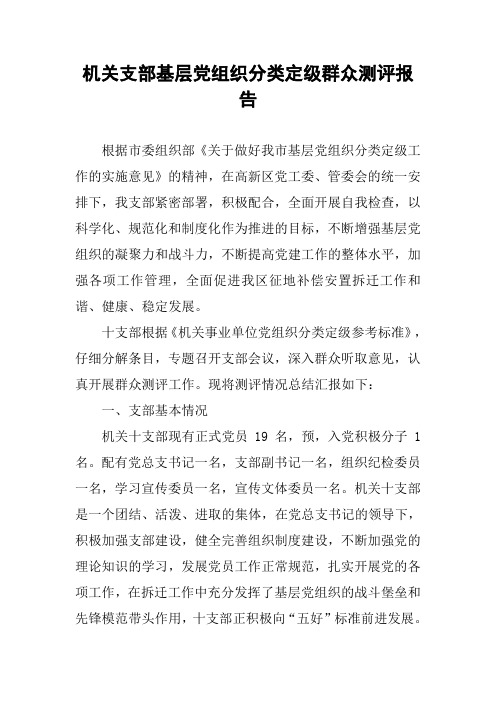 机关支部基层党组织分类定级群众测评报告

根据市委组织部《关于做好我市基层党组织分类定级工作的实施意见》的精神，在高新区党工委、管委会的统一安排下，我支部紧密部署，积极配合，全面开展自我检查，以科学化、规范化和制度化作为推进的目标，不断增强基层党组织的凝聚力和战斗力，不断提高党建工作的整体水平，加强各项工作管理，全面促进我区征地补偿安置拆迁工作和谐、健康、稳定发展。

十支部根据《机关事业单位党组织分类定级参考标准》，仔细分解条目，专题召开支部会议，深入群众听取意见，认真开展群众测评工作。现将测评情况总结汇报如下：

一、支部基本情况

机关十支部现有正式党员 19 名，预，入党积极分子 1 名。配有党总支书记一名，支部副书记一名，组织纪检委员一名，学习宣传委员一名，宣传文体委员一名。机关十支部是一个团结、活泼、进取的集体，在党总支书记的领导下，积极加强支部建设，健全完善组织制度建设，不断加强党的理论知识的学习，发展党员工作正常规范，扎实开展党的各项工作，在拆迁工作中充分发挥了基层党组织的战斗堡垒和先锋模范带头作用，十支部正积极向“五好”标准前进发展。